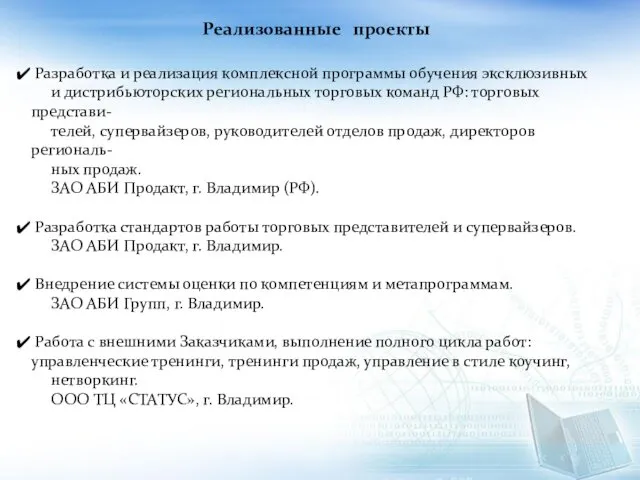 Реализованные проекты

✔ Разработка и реализация комплексной программы обучения эксклюзивных и дистрибьюторских региональных торговых команд РФ: торговых представителей, супервайзеров, руководителей отделов продаж, директоров региональных продаж.
ЗАО АБИ Продакт, г. Владимир (РФ).

✔ Разработка стандартов работы торговых представителей и супервайзеров.
ЗАО АБИ Продакт, г. Владимир.

✔ Внедрение системы оценки по компетенциям и метапрограммам.
ЗАО АБИ Групп, г. Владимир.

✔ Работа с внешними Заказчиками, выполнение полного цикла работ: управленческие тренинги, тренинги продаж, управление в стиле коучинг, нетворкинг.
ООО ТЦ «СТАТУС», г. Владимир.